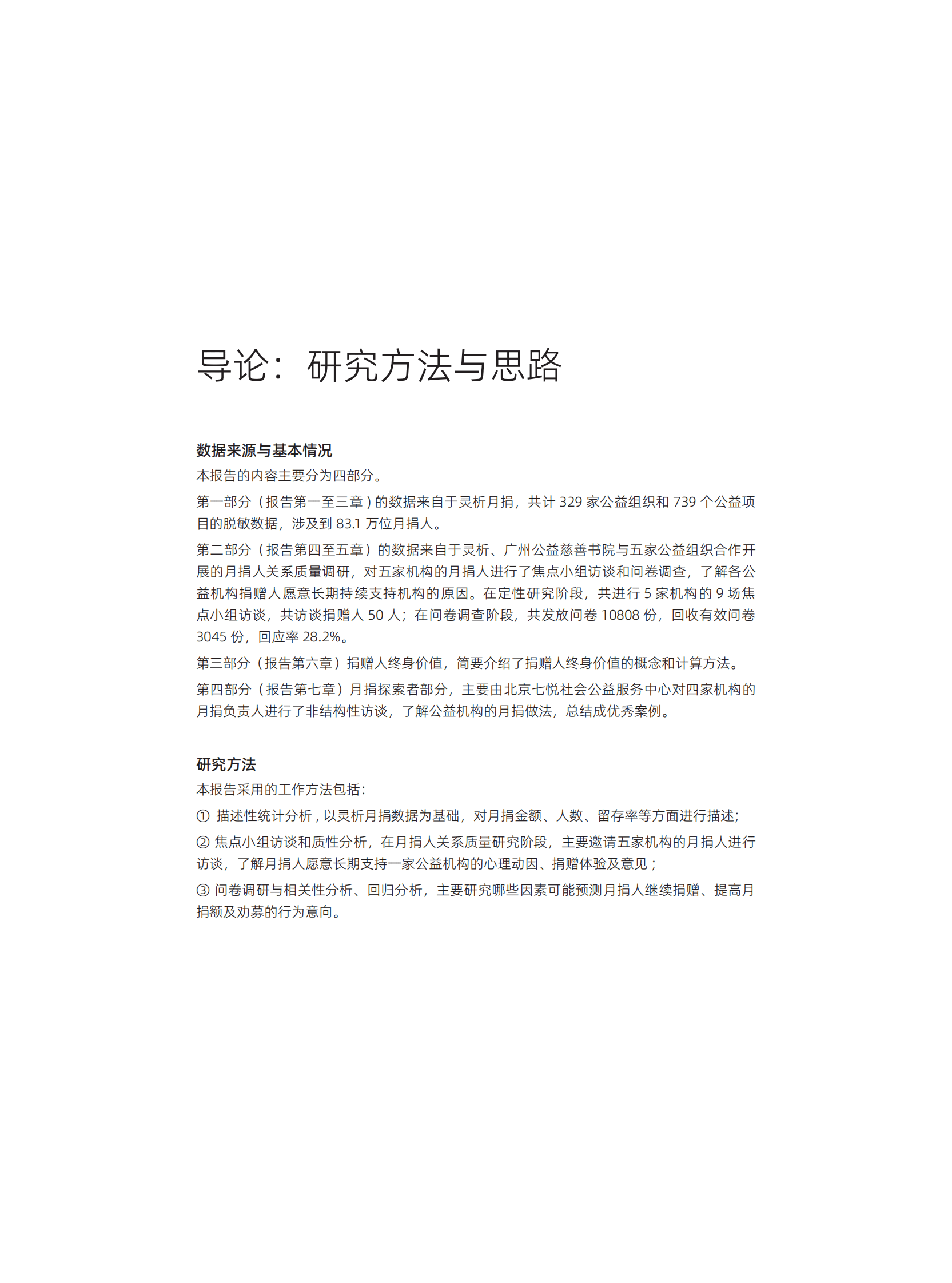 导论：研究方法与思路

数据来源与基本情况

本报告的内容主要分为四部分。

第一部分（报告第一至三章）的数据来自于灵析月捐，共计 329 家公益组织和 739 个公益项目的脱敏数据，涉及到 83.1 万位月捐人。

第二部分（报告第四至五章）的数据来自于灵析、广州公益慈善书院与五家公益组织合作开展的月捐人关系质量调研，对五家机构的月捐人进行了焦点小组访谈和问卷调查，了解各公益机构捐赠人愿意长期持续支持机构的原因。在定性研究阶段，共进行 5 家机构的 9 场焦点小组访谈，共访谈捐赠人 50 人；在问卷调查阶段，共发放问卷 10808 份，回收有效问卷 3045 份，回应率 28.2%。

第三部分（报告第六章）捐赠人终身价值，简要介绍了捐赠人终身价值的概念和计算方法。

第四部分（报告第七章）月捐探索者部分，主要由北京七悦社会公益服务中心对四家机构的月捐负责人进行了非结构性访谈，了解公益机构的月捐做法，总结成优秀案例。

研究方法

本报告采用的工作方法包括：

① 描述性统计分析，以灵析月捐数据为基础，对月捐金额、人数、留存率等方面进行描述；

② 焦点小组访谈和质性分析，在月捐人关系质量研究阶段，主要邀请五家机构的月捐人进行访谈，了解月捐人愿意长期支持一家公益机构的心理动因、捐赠体验及意见；

③ 问卷调研与相关性分析、回归分析，主要研究哪些因素可能预测月捐人继续捐赠、提高月捐额及劝募的行为意向。